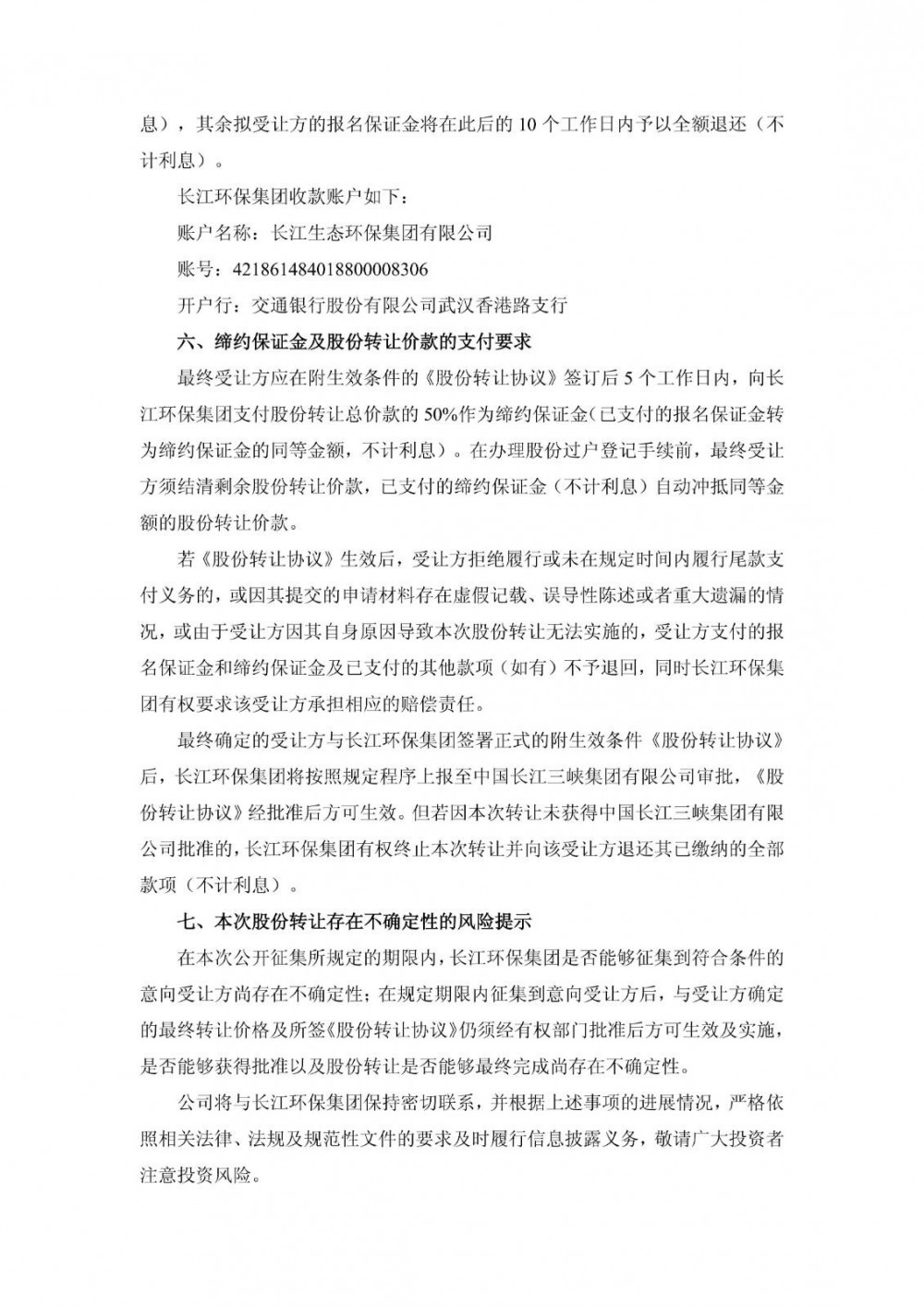 息），其余拟受让方的报名保证金将在此后的 10 个工作日内予以全额退还（不计利息）。

长江环保集团收款账户如下：

账户名称：长江生态环保集团有限公司

账号：421861484018800008306

开户行：交通银行股份有限公司武汉香港路支行

六、缔约保证金及股份转让价款的支付要求

最终受让方应在附生效条件的《股份转让协议》签订后 5 个工作日内，向长江环保集团支付股份转让总价款的 50%作为缔约保证金（已支付的报名保证金转为缔约保证金的同等金额，不计利息）。在办理股份过户登记手续前，最终受让方须结清剩余股份转让价款，已支付的缔约保证金（不计利息）自动冲抵同等金额的股份转让价款。

若《股份转让协议》生效后，受让方拒绝履行或未在规定时间内履行尾款支付义务的，或因其提交的申请材料存在虚假记载、误导性陈述或者重大遗漏的情况，或由于受让方因其自身原因导致本次股份转让无法实施的，受让方支付的报名保证金和缔约保证金及已支付的其他款项（如有）不予退回，同时长江环保集团有权要求该受让方承担相应的赔偿责任。

最终确定的受让方与长江环保集团签署正式的附生效条件《股份转让协议》后，长江环保集团将按照规定程序上报至中国长江三峡集团有限公司审批，《股份转让协议》经批准后方可生效。但若因本次转让未获得中国长江三峡集团有限公司批准的，长江环保集团有权终止本次转让并向该受让方退还其已缴纳的全部款项（不计利息）。

七、本次股份转让存在不确定性的风险提示

在本次公开征集所规定的期限内，长江环保集团是否能够征集到符合条件的意向受让方尚存在不确定性；在规定期限内征集到意向受让方后，与受让方确定的最终转让价格及所签《股份转让协议》仍须经有权部门批准后方可生效及实施，是否能够获得批准以及股份转让是否能够最终完成尚存在不确定性。

公司将与长江环保集团保持密切联系，并根据上述事项的进展情况，严格依照相关法律、法规及规范性文件的要求及时履行信息披露义务，敬请广大投资者注意投资风险。